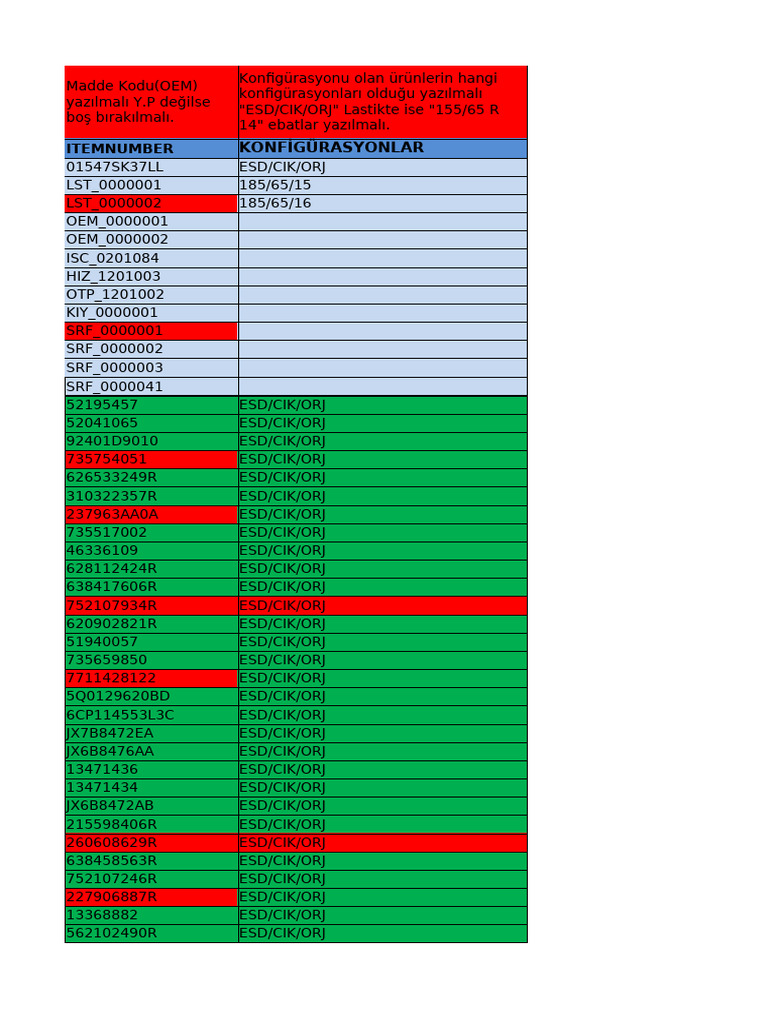 | Madde Kodu(OEM) yazılmalı Y.P değilse boş bırakılmalı. | Konfigürasyonu olan ürünlerin hangi konfigürasyonları olduğu yazılmalı "ESD/CIK/ORJ" Lastikte ise "155/65 R 14" ebatlar yazılmalı. |
|---|---|
| ITEMNUMBER | KONFİGÜRASYONLAR |
| 01547SK37LL | ESD/CIK/ORJ |
| LST_0000001 | 185/65/15 |
| LST_0000002 | 185/65/16 |
| OEM_0000001 | |
| OEM_0000002 | |
| ISC_0201084 | |
| HIZ_1201003 | |
| OTP_1201002 | |
| KIY_0000001 | |
| SRF_0000001 | |
| SRF_0000002 | |
| SRF_0000003 | |
| SRF_0000041 | |
| 52195457 | ESD/CIK/ORJ |
| 52041065 | ESD/CIK/ORJ |
| 92401D9010 | ESD/CIK/ORJ |
| 735754051 | ESD/CIK/ORJ |
| 626533249R | ESD/CIK/ORJ |
| 310322357R | ESD/CIK/ORJ |
| 237963AA0A | ESD/CIK/ORJ |
| 735517002 | ESD/CIK/ORJ |
| 46336109 | ESD/CIK/ORJ |
| 628112424R | ESD/CIK/ORJ |
| 638417606R | ESD/CIK/ORJ |
| 752107934R | ESD/CIK/ORJ |
| 620902821R | ESD/CIK/ORJ |
| 51940057 | ESD/CIK/ORJ |
| 735659850 | ESD/CIK/ORJ |
| 7711428122 | ESD/CIK/ORJ |
| 5Q0129620BD | ESD/CIK/ORJ |
| 6CP114553L3C | ESD/CIK/ORJ |
| JX7B8472EA | ESD/CIK/ORJ |
| JX6B8476AA | ESD/CIK/ORJ |
| 13471436 | ESD/CIK/ORJ |
| 13471434 | ESD/CIK/ORJ |
| JX6B8472AB | ESD/CIK/ORJ |
| 215598406R | ESD/CIK/ORJ |
| 260608629R | ESD/CIK/ORJ |
| 638458563R | ESD/CIK/ORJ |
| 752107246R | ESD/CIK/ORJ |
| 227906887R | ESD/CIK/ORJ |
| 13368882 | ESD/CIK/ORJ |
| 562102490R | ESD/CIK/ORJ |